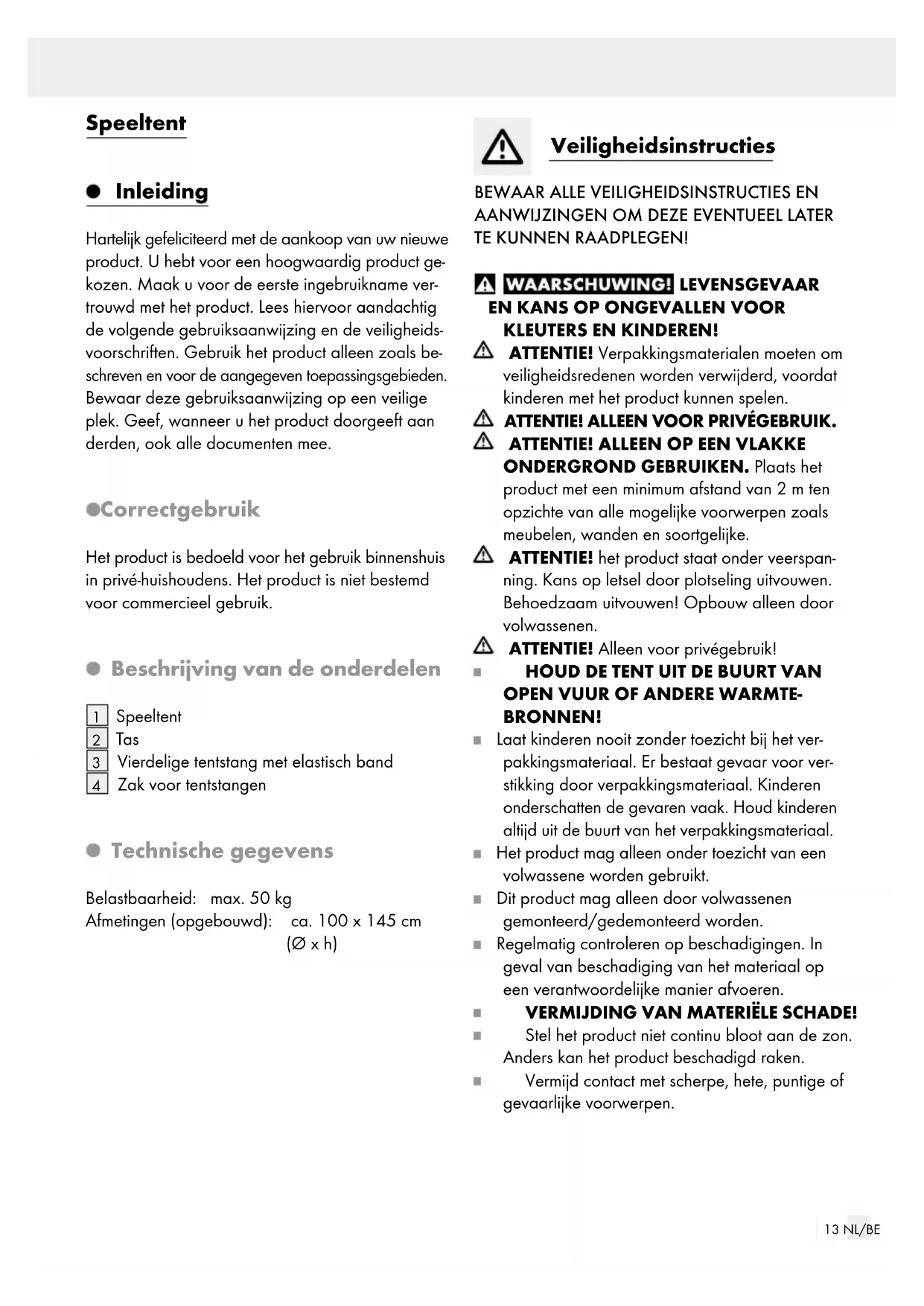 Speeltent

Inleiding

Hartelijk gefeliciteerd met de aankoop van uw nieuwe product. U hebt voor een hoogwaardig product gekozen. Maak u voor de eerste ingebruikname vertrouwd met het product. Lees hiervoor aandachtig de volgende gebruiksaanwijzing en de veiligheidsvoorschriften. Gebruik het product alleen zoals beschreven en voor de aangegeven toepassingsgebieden. Bewaar deze gebruiksaanwijzing op een veilige plek. Geef, wanneer u het product doorgeeft aan derden, ook alle documenten mee.

Correctgebruik

Het product is bedoeld voor het gebruik binnenshuis in privé-huishoudens. Het product is niet bestemd voor commercieel gebruik.

Beschrijving van de onderdelen

1 Speeltent
2 Tas
3 Vierdelige tentstang met elastisch band
4 Zak voor tentstangen

Technische gegevens

Belastbaarheid: max. 50 kg
Afmetingen (opgebouwd): ca. 100 x 145 cm (Ø x h)

Veiligheidsinstructies

BEWAAR ALLE VEILIGHEIDSINSTRUCTIES EN AANWIJZINGEN OM DEZE EVENTUEEL LATER TE KUNNEN RAADPLEGEN!

WAARSCHUWING! LEVENSGEVAAR EN KANS OP ONGEVALLEN VOOR KLEUTERS EN KINDEREN!
ATTENTIE! Verpakkingsmaterialen moeten om veiligheidsredenen worden verwijderd, voordat kinderen met het product kunnen spelen.
ATTENTIE! ALLEEN VOOR PRIVÉGEBRUIK.
ATTENTIE! ALLEEN OP EEN VLAKKE ONDERGROND GEBRUIKEN. Plaats het product met een minimum afstand van 2 m ten opzichte van alle mogelijke voorwerpen zoals meubelen, wanden en soortgelijke.
ATTENTIE! het product staat onder veerspanning. Kans op letsel door plotseling uitvouwen. Behoedzaam uitvouwen! Opbouw alleen door volwassenen.
ATTENTIE! Alleen voor privégebruik!
HOUD DE TENT UIT DE BUURT VAN OPEN VUUR OF ANDERE WARMTEBRONNEN!
Laat kinderen nooit zonder toezicht bij het verpakkingsmateriaal. Er bestaat gevaar voor verstikking door verpakkingsmateriaal. Kinderen onderschatten de gevaren vaak. Houd kinderen altijd uit de buurt van het verpakkingsmateriaal.
Het product mag alleen onder toezicht van een volwassene worden gebruikt.
Dit product mag alleen door volwassenen gemonteerd/gedemonteerd worden.
Regelmatig controleren op beschadigingen. In geval van beschadiging van het materiaal op een verantwoordelijke manier afvoeren.
VERMIJDING VAN MATERIËLE SCHADE!
Stel het product niet continu bloot aan de zon. Anders kan het product beschadigd raken.
Vermijd contact met scherpe, hete, puntige of gevaarlijke voorwerpen.

13 NL/BE